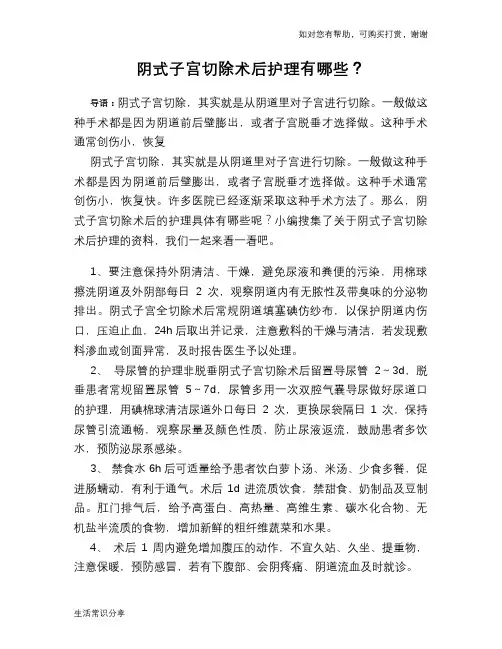 如对您有帮助，可购买打赏，谢谢

阴式子宫切除术后护理有哪些？

导语：阴式子宫切除，其实就是从阴道里对子宫进行切除。一般做这种手术都是因为阴道前后壁膨出，或者子宫脱垂才选择做。这种手术通常创伤小，恢复

阴式子宫切除，其实就是从阴道里对子宫进行切除。一般做这种手术都是因为阴道前后壁膨出，或者子宫脱垂才选择做。这种手术通常创伤小，恢复快。许多医院已经逐渐采取这种手术方法了。那么，阴式子宫切除术后的护理具体有哪些呢？小编搜集了关于阴式子宫切除术后护理的资料，我们一起来看一看吧。

1、要注意保持外阴清洁、干燥，避免尿液和粪便的污染，用棉球擦洗阴道及外阴部每日 2 次，观察阴道内有无脓性及带臭味的分泌物排出。阴式子宫全切除术后常规阴道填塞碘仿纱布，以保护阴道内伤口，压迫止血，24h 后取出并记录，注意敷料的干燥与清洁，若发现敷料渗血或创面异常，及时报告医生予以处理。

2、 导尿管的护理非脱垂阴式子宫切除术后留置导尿管 2～3d，脱垂患者常规留置尿管 5～7d，尿管多用一次双腔气囊导尿做好尿道口的护理，用碘棉球清洁尿道外口每日 2 次，更换尿袋隔日 1 次，保持尿管引流通畅，观察尿量及颜色性质，防止尿液返流，鼓励患者多饮水，预防泌尿系感染。

3、 禁食水 6h 后可适量给予患者饮白萝卜汤、米汤、少食多餐，促进肠蠕动，有利于通气。术后 1d 进流质饮食，禁甜食、奶制品及豆制品。肛门排气后，给予高蛋白、高热量、高维生素、碳水化合物、无机盐半流质的食物，增加新鲜的粗纤维蔬菜和水果。

4、 术后 1 周内避免增加腹压的动作，不宜久站、久坐、提重物，注意保暖，预防感冒，若有下腹部、会阴疼痛、阴道流血及时就诊。

生活常识分享